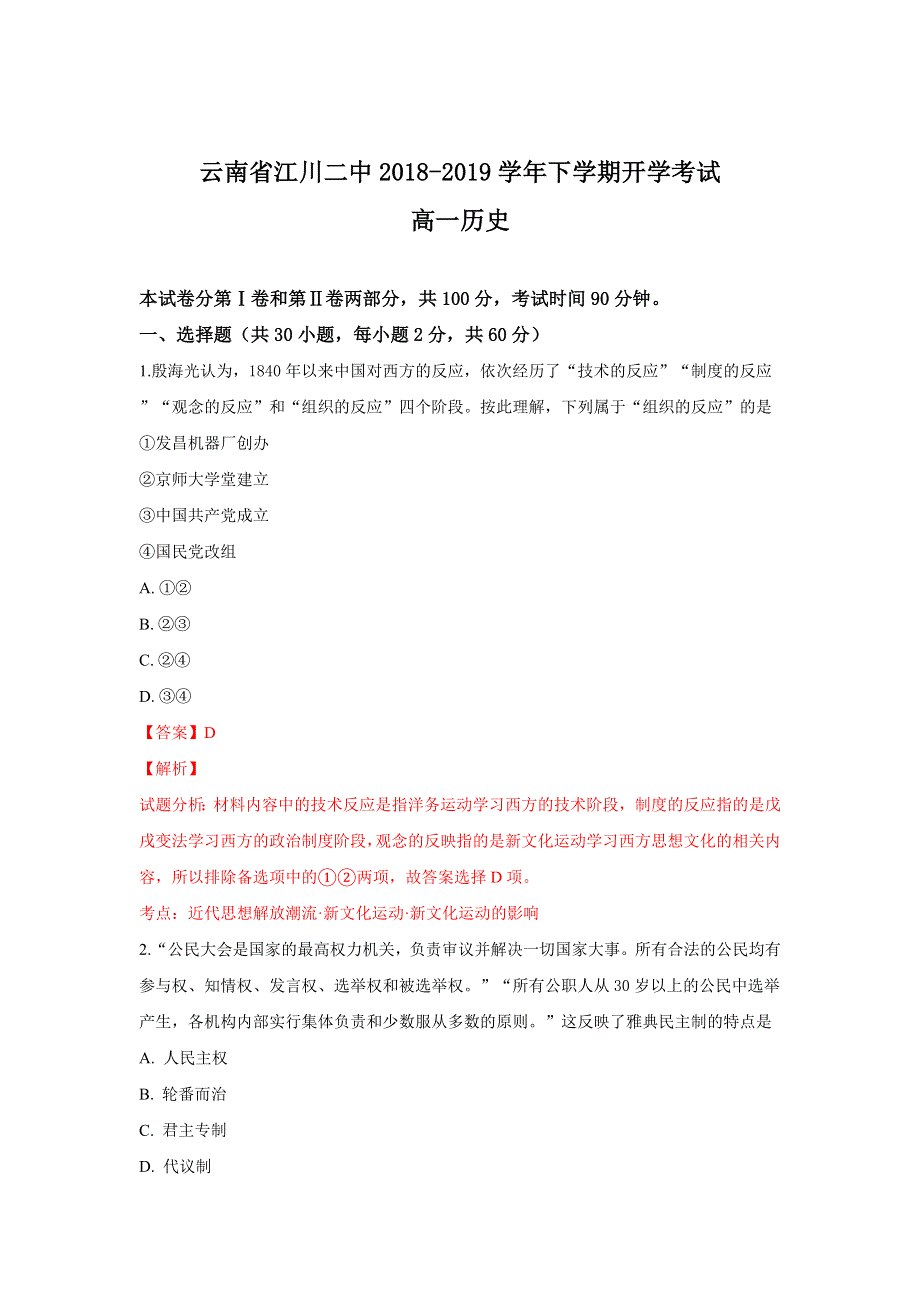 云南省江川二中 2018-2019 学年下学期开学考试
高一历史

本试卷分第Ⅰ卷和第Ⅱ卷两部分，共 100 分，考试时间 90 分钟。

一、选择题（共 30 小题，每小题 2 分，共 60 分）

1.殷海光认为，1840 年以来中国对西方的反应，依次经历了“技术的反应”“制度的反应”“观念的反应”和“组织的反应”四个阶段。按此理解，下列属于“组织的反应”的是

①发昌机器厂创办

②京师大学堂建立

③中国共产党成立

④国民党改组

A. ①②

B. ②③

C. ②④

D. ③④

【答案】D

【解析】

试题分析：材料内容中的技术反应是指洋务运动学习西方的技术阶段，制度的反应指的是戊戌变法学习西方的政治制度阶段，观念的反映指的是新文化运动学习西方思想文化的相关内容，所以排除备选项中的①②两项，故答案选择 D 项。

考点：近代思想解放潮流·新文化运动·新文化运动的影响

2.“公民大会是国家的最高权力机关，负责审议并解决一切国家大事。所有合法的公民均有参与权、知情权、发言权、选举权和被选举权。”“所有公职人从 30 岁以上的公民中选举产生，各机构内部实行集体负责和少数服从多数的原则。”这反映了雅典民主制的特点是

A. 人民主权

B. 轮番而治

C. 君主专制

D. 代议制